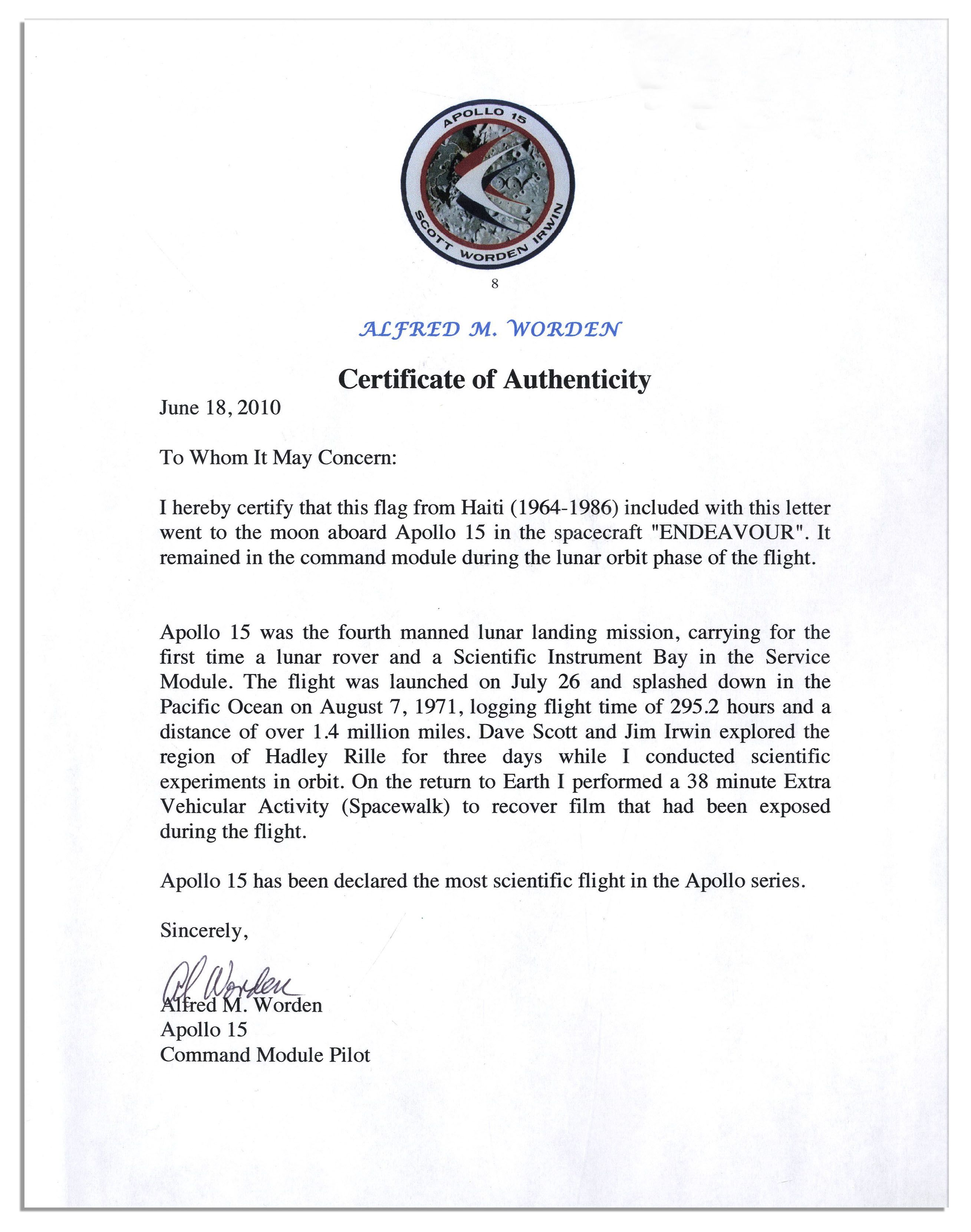 APOLLO 15
SCOTT WORDEN IRWIN

8

ALFRED M. WORDEN

Certificate of Authenticity

June 18, 2010

To Whom It May Concern:

I hereby certify that this flag from Haiti (1964-1986) included with this letter went to the moon aboard Apollo 15 in the spacecraft "ENDEAVOUR". It remained in the command module during the lunar orbit phase of the flight.

Apollo 15 was the fourth manned lunar landing mission, carrying for the first time a lunar rover and a Scientific Instrument Bay in the Service Module. The flight was launched on July 26 and splashed down in the Pacific Ocean on August 7, 1971, logging flight time of 295.2 hours and a distance of over 1.4 million miles. Dave Scott and Jim Irwin explored the region of Hadley Rille for three days while I conducted scientific experiments in orbit. On the return to Earth I performed a 38 minute Extra Vehicular Activity (Spacewalk) to recover film that had been exposed during the flight.

Apollo 15 has been declared the most scientific flight in the Apollo series.

Sincerely,

Al Worden
Alfred M. Worden
Apollo 15
Command Module Pilot